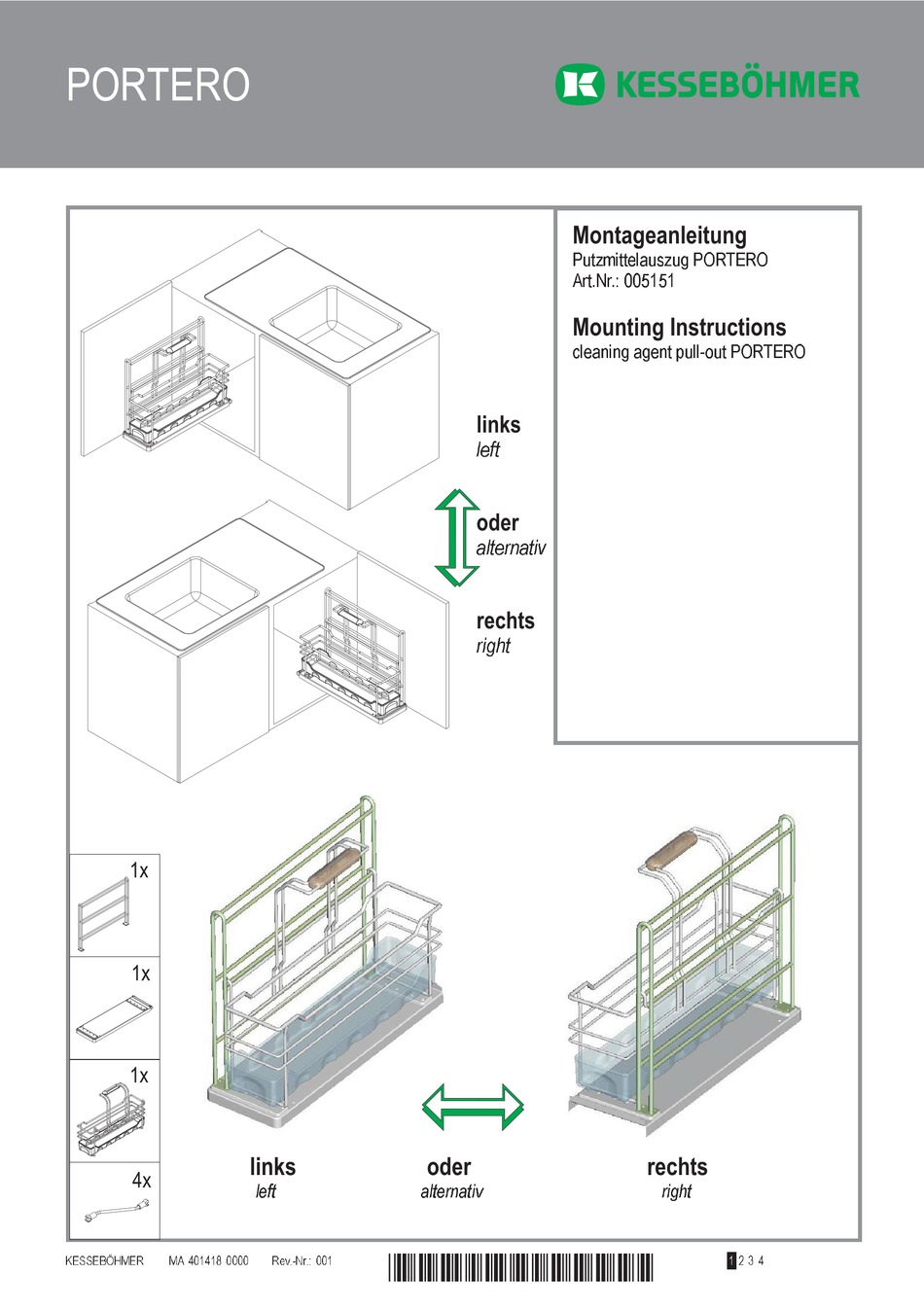 PORTERO

KESSEBÖHMER

Montageanleitung
Putzmittelauszug PORTERO
Art.Nr.: 005151

Mounting Instructions
cleaning agent pull-out PORTERO

links
left

oder
alternativ

rechts
right

1x

1x

1x

4x

links
left

oder
alternativ

rechts
right

KESSEBÖHMER MA 401418 0000 Rev.-Nr.: 001

1 2 3 4